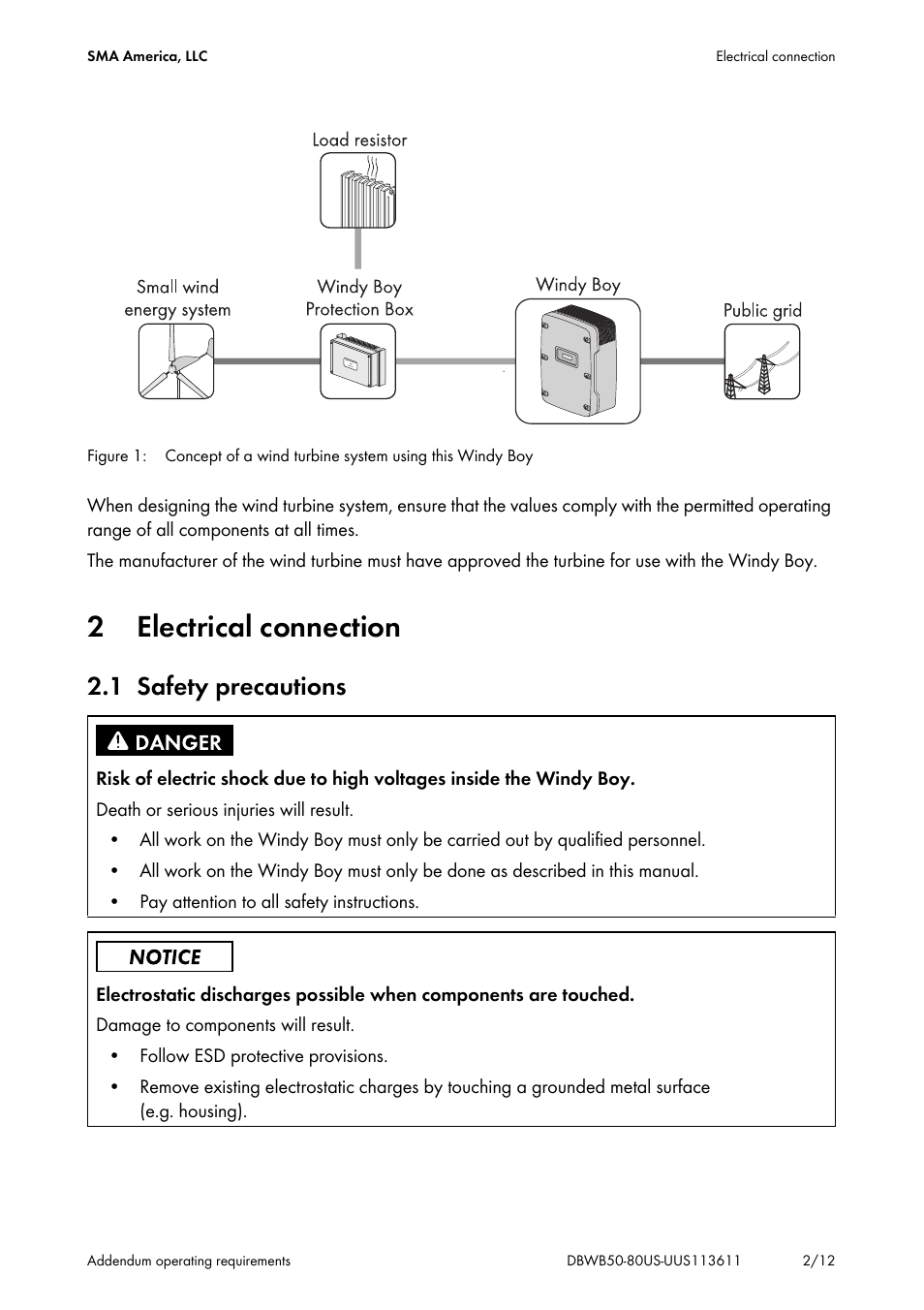 SMA America, LLC

Electrical connection

Load resistor

Small wind energy system

Windy Boy Protection Box

Windy Boy

Public grid

Figure 1: Concept of a wind turbine system using this Windy Boy

When designing the wind turbine system, ensure that the values comply with the permitted operating range of all components at all times.

The manufacturer of the wind turbine must have approved the turbine for use with the Windy Boy.

2 Electrical connection

2.1 Safety precautions

DANGER

Risk of electric shock due to high voltages inside the Windy Boy.

Death or serious injuries will result.

• All work on the Windy Boy must only be carried out by qualified personnel.

• All work on the Windy Boy must only be done as described in this manual.

• Pay attention to all safety instructions.

NOTICE

Electrostatic discharges possible when components are touched.

Damage to components will result.

• Follow ESD protective provisions.

• Remove existing electrostatic charges by touching a grounded metal surface (e.g. housing).

Addendum operating requirements

DBWB50-80US-UUS113611

2/12